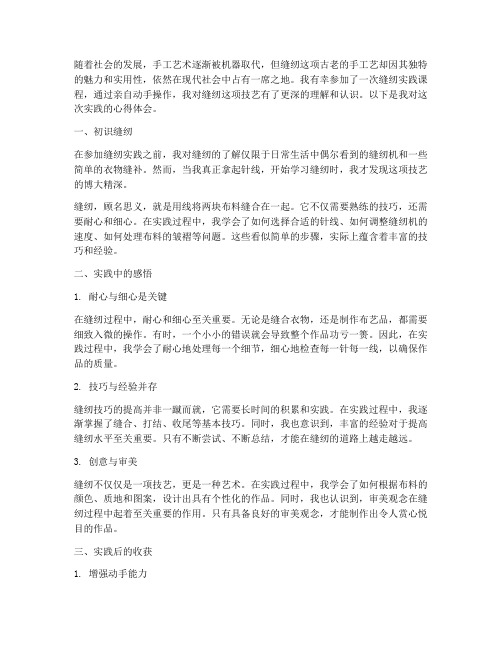 随着社会的发展，手工艺术逐渐被机器取代，但缝纫这项古老的手工艺却因其独特的魅力和实用性，依然在现代社会中占有一席之地。我有幸参加了一次缝纫实践课程，通过亲自动手操作，我对缝纫这项技艺有了更深的理解和认识。以下是我对这次实践的心得体会。

一、初识缝纫

在参加缝纫实践之前，我对缝纫的了解仅限于日常生活中偶尔看到的缝纫机和一些简单的衣物缝补。然而，当我真正拿起针线，开始学习缝纫时，我才发现这项技艺的博大精深。

缝纫，顾名思义，就是用线将两块布料缝合在一起。它不仅需要熟练的技巧，还需要耐心和细心。在实践过程中，我学会了如何选择合适的针线、如何调整缝纫机的速度、如何处理布料的皱褶等问题。这些看似简单的步骤，实际上蕴含着丰富的技巧和经验。

二、实践中的感悟

1. 耐心与细心是关键

在缝纫过程中，耐心和细心至关重要。无论是缝合衣物，还是制作布艺品，都需要细致入微的操作。有时，一个小小的错误就会导致整个作品功亏一篑。因此，在实践过程中，我学会了耐心地处理每一个细节，细心地检查每一针每一线，以确保作品的质量。

2. 技巧与经验并存

缝纫技巧的提高并非一蹴而就，它需要长时间的积累和实践。在实践过程中，我逐渐掌握了缝合、打结、收尾等基本技巧。同时，我也意识到，丰富的经验对于提高缝纫水平至关重要。只有不断尝试、不断总结，才能在缝纫的道路上越走越远。

3. 创意与审美

缝纫不仅仅是一项技艺，更是一种艺术。在实践过程中，我学会了如何根据布料的颜色、质地和图案，设计出具有个性化的作品。同时，我也认识到，审美观念在缝纫过程中起着至关重要的作用。只有具备良好的审美观念，才能制作出令人赏心悦目的作品。

三、实践后的收获

1. 增强动手能力